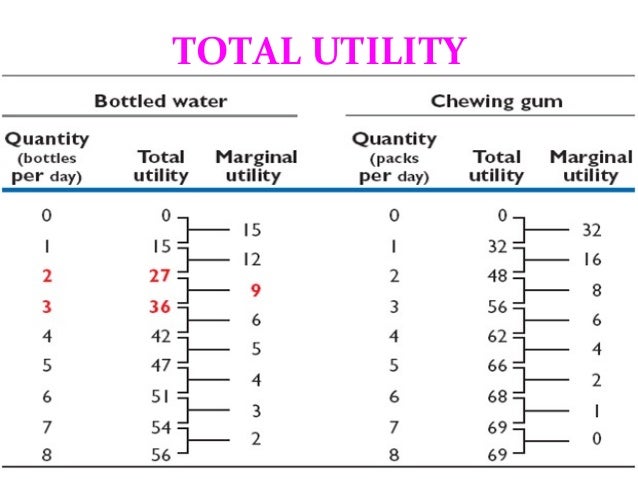 TOTAL UTILITY

Bottled water

| Quantity (bottles per day) | Total utility | Marginal utility |
|---|---|---|
| 0 | 0 | |
| | | 15 |
| 1 | 15 | |
| | | 12 |
| 2 | 27 | |
| | | 9 |
| 3 | 36 | |
| | | 6 |
| 4 | 42 | |
| | | 5 |
| 5 | 47 | |
| | | 4 |
| 6 | 51 | |
| | | 3 |
| 7 | 54 | |
| | | 2 |
| 8 | 56 | |

Chewing gum

| Quantity (packs per day) | Total utility | Marginal utility |
|---|---|---|
| 0 | 0 | |
| | | 32 |
| 1 | 32 | |
| | | 16 |
| 2 | 48 | |
| | | 8 |
| 3 | 56 | |
| | | 6 |
| 4 | 62 | |
| | | 4 |
| 5 | 66 | |
| | | 2 |
| 6 | 68 | |
| | | 1 |
| 7 | 69 | |
| | | 0 |
| 8 | 69 | |